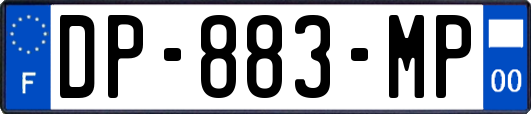 F
DP-883-MP
00